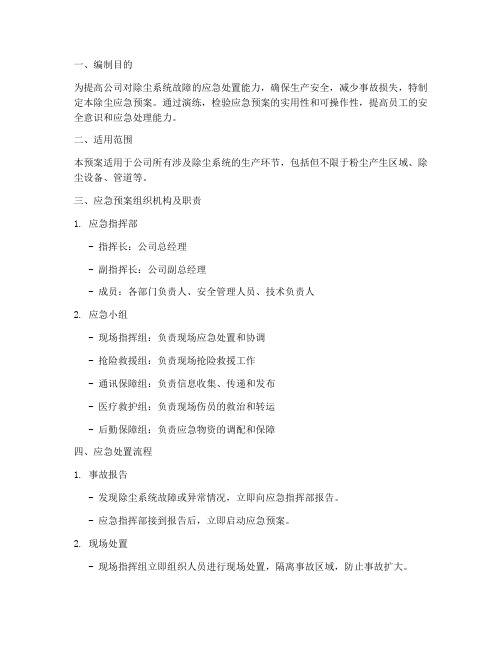 一、编制目的

为提高公司对除尘系统故障的应急处置能力，确保生产安全，减少事故损失，特制定本除尘应急预案。通过演练，检验应急预案的实用性和可操作性，提高员工的安全意识和应急处理能力。

二、适用范围

本预案适用于公司所有涉及除尘系统的生产环节，包括但不限于粉尘产生区域、除尘设备、管道等。

三、应急预案组织机构及职责

1. 应急指挥部

- 指挥长：公司总经理

- 副指挥长：公司副总经理

- 成员：各部门负责人、安全管理人员、技术负责人

2. 应急小组

- 现场指挥组：负责现场应急处置和协调

- 抢险救援组：负责现场抢险救援工作

- 通讯保障组：负责信息收集、传递和发布

- 医疗救护组：负责现场伤员的救治和转运

- 后勤保障组：负责应急物资的调配和保障

四、应急处置流程

1. 事故报告

- 发现除尘系统故障或异常情况，立即向应急指挥部报告。

- 应急指挥部接到报告后，立即启动应急预案。

2. 现场处置

- 现场指挥组立即组织人员进行现场处置，隔离事故区域，防止事故扩大。